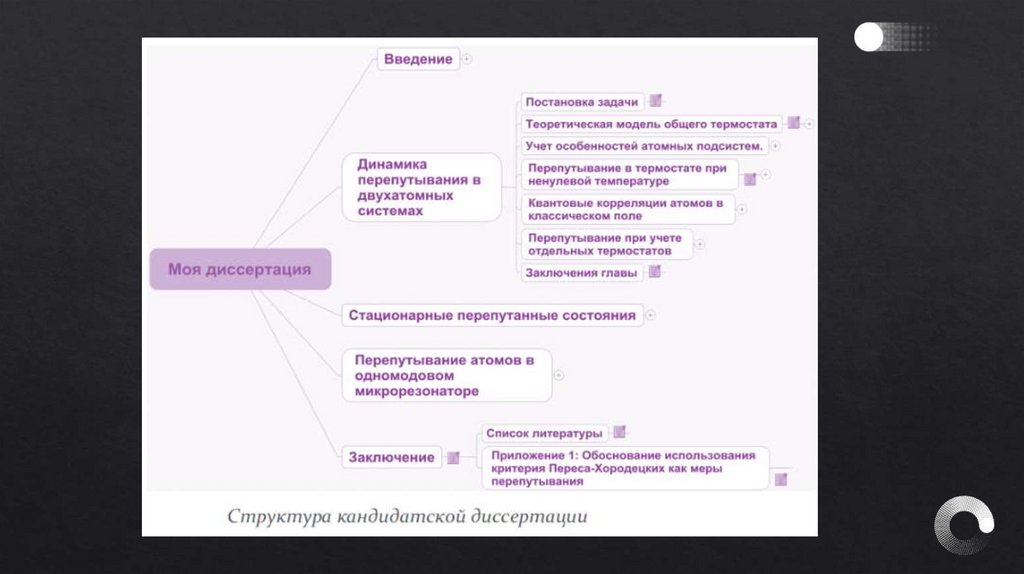 Моя диссертация

Введение

Динамика перепутывания в двухатомных системах

Постановка задачи

Теоретическая модель общего термостата

Учет особенностей атомных подсистем.

Перепутывание в термостате при ненулевой температуре

Квантовые корреляции атомов в классическом поле

Перепутывание при учете отдельных термостатов

Заключения главы

Стационарные перепутанные состояния

Перепутывание атомов в одномодовом микрорезонаторе

Заключение

Список литературы

Приложение 1: Обоснование использования критерия Переса-Хородецких как меры перепутывания

Структура кандидатской диссертации